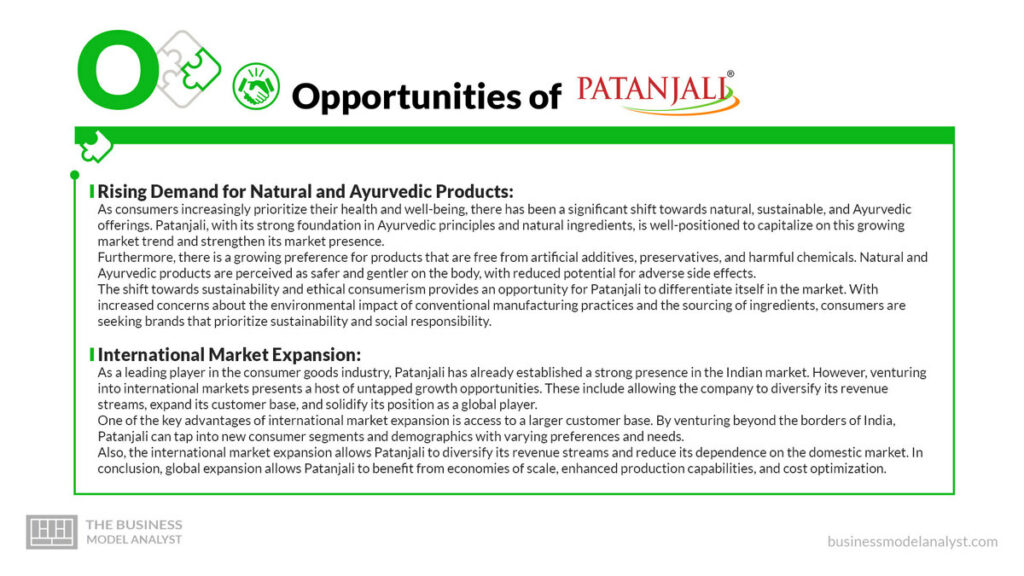 O

Opportunities of PATANJALI®

Rising Demand for Natural and Ayurvedic Products:

As consumers increasingly prioritize their health and well-being, there has been a significant shift towards natural, sustainable, and Ayurvedic offerings. Patanjali, with its strong foundation in Ayurvedic principles and natural ingredients, is well-positioned to capitalize on this growing market trend and strengthen its market presence.

Furthermore, there is a growing preference for products that are free from artificial additives, preservatives, and harmful chemicals. Natural and Ayurvedic products are perceived as safer and gentler on the body, with reduced potential for adverse side effects.

The shift towards sustainability and ethical consumerism provides an opportunity for Patanjali to differentiate itself in the market. With increased concerns about the environmental impact of conventional manufacturing practices and the sourcing of ingredients, consumers are seeking brands that prioritize sustainability and social responsibility.

International Market Expansion:

As a leading player in the consumer goods industry, Patanjali has already established a strong presence in the Indian market. However, venturing into international markets presents a host of untapped growth opportunities. These include allowing the company to diversify its revenue streams, expand its customer base, and solidify its position as a global player.

One of the key advantages of international market expansion is access to a larger customer base. By venturing beyond the borders of India, Patanjali can tap into new consumer segments and demographics with varying preferences and needs.

Also, the international market expansion allows Patanjali to diversify its revenue streams and reduce its dependence on the domestic market. In conclusion, global expansion allows Patanjali to benefit from economies of scale, enhanced production capabilities, and cost optimization.

THE BUSINESS MODEL ANALYST

businessmodelanalyst.com